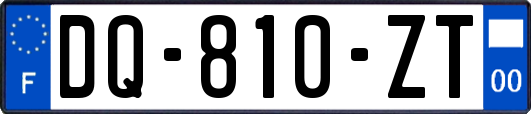 F

DQ-810-ZT

00